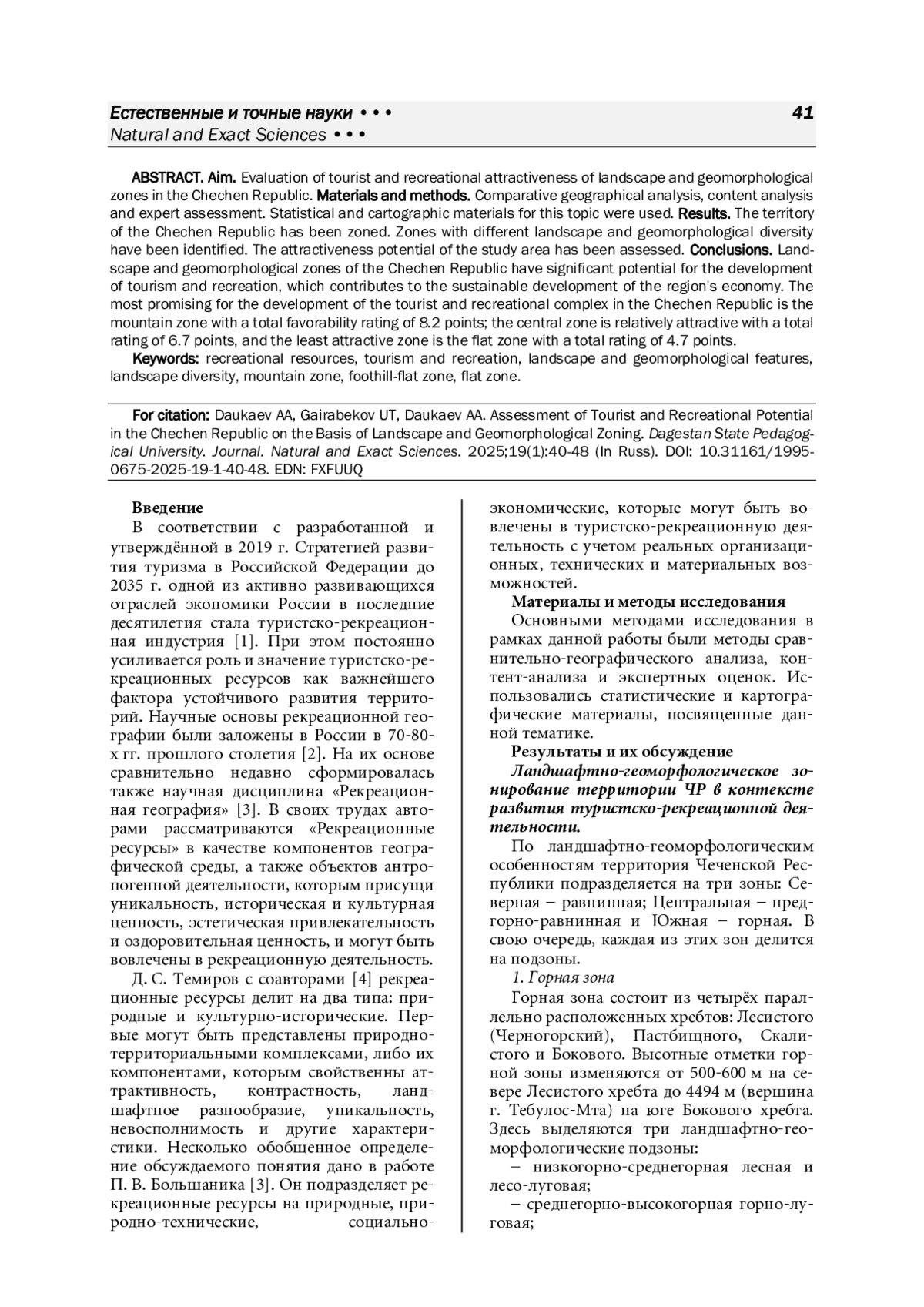 Естественные и точные науки • • •
41
Natural and Exact Sciences • • •

ABSTRACT. Aim. Evaluation of tourist and recreational attractiveness of landscape and geomorphological zones in the Chechen Republic. Materials and methods. Comparative geographical analysis, content analysis and expert assessment. Statistical and cartographic materials for this topic were used. Results. The territory of the Chechen Republic has been zoned. Zones with different landscape and geomorphological diversity have been identified. The attractiveness potential of the study area has been assessed. Conclusions. Landscape and geomorphological zones of the Chechen Republic have significant potential for the development of tourism and recreation, which contributes to the sustainable development of the region's economy. The most promising for the development of the tourist and recreational complex in the Chechen Republic is the mountain zone with a total favorability rating of 8.2 points; the central zone is relatively attractive with a total rating of 6.7 points, and the least attractive zone is the flat zone with a total rating of 4.7 points.

Keywords: recreational resources, tourism and recreation, landscape and geomorphological features, landscape diversity, mountain zone, foothill-flat zone, flat zone.

For citation: Daukaev AA, Gairabekov UT, Daukaev AA. Assessment of Tourist and Recreational Potential in the Chechen Republic on the Basis of Landscape and Geomorphological Zoning. Dagestan State Pedagogical University. Journal. Natural and Exact Sciences. 2025;19(1):40-48 (In Russ). DOI: 10.31161/1995-0675-2025-19-1-40-48. EDN: FXFUUQ

Введение

В соответствии с разработанной и утверждённой в 2019 г. Стратегией развития туризма в Российской Федерации до 2035 г. одной из активно развивающихся отраслей экономики России в последние десятилетия стала туристско-рекреационная индустрия [1]. При этом постоянно усиливается роль и значение туристско-рекреационных ресурсов как важнейшего фактора устойчивого развития территорий. Научные основы рекреационной географии были заложены в России в 70-80-х гг. прошлого столетия [2]. На их основе сравнительно недавно сформировалась также научная дисциплина «Рекреационная география» [3]. В своих трудах авторами рассматриваются «Рекреационные ресурсы» в качестве компонентов географической среды, а также объектов антропогенной деятельности, которым присущи уникальность, историческая и культурная ценность, эстетическая привлекательность и оздоровительная ценность, и могут быть вовлечены в рекреационную деятельность.

Д. С. Темиров с соавторами [4] рекреационные ресурсы делит на два типа: природные и культурно-исторические. Первые могут быть представлены природно-территориальными комплексами, либо их компонентами, которым свойственны аттрактивность, контрастность, ландшафтное разнообразие, уникальность, невосполнимость и другие характеристики. Несколько обобщенное определение обсуждаемого понятия дано в работе П. В. Большаника [3]. Он подразделяет рекреационные ресурсы на природные, природно-технические, социально-экономические, которые могут быть вовлечены в туристско-рекреационную деятельность с учетом реальных организационных, технических и материальных возможностей.

Материалы и методы исследования

Основными методами исследования в рамках данной работы были методы сравнительно-географического анализа, контент-анализа и экспертных оценок. Использовались статистические и картографические материалы, посвященные данной тематике.

Результаты и их обсуждение

Ландшафтно-геоморфологическое зонирование территории ЧР в контексте развития туристско-рекреационной деятельности.

По ландшафтно-геоморфологическим особенностям территория Чеченской Республики подразделяется на три зоны: Северная – равнинная; Центральная – предгорно-равнинная и Южная – горная. В свою очередь, каждая из этих зон делится на подзоны.

1. Горная зона

Горная зона состоит из четырёх параллельно расположенных хребтов: Лесистого (Черногорский), Пастбищного, Скалистого и Бокового. Высотные отметки горной зоны изменяются от 500-600 м на севере Лесистого хребта до 4494 м (вершина г. Тебулос-Мта) на юге Бокового хребта. Здесь выделяются три ландшафтно-геоморфологические подзоны:

– низкогорно-среднегорная лесная и лесо-луговая;

– среднегорно-высокогорная горно-луговая;